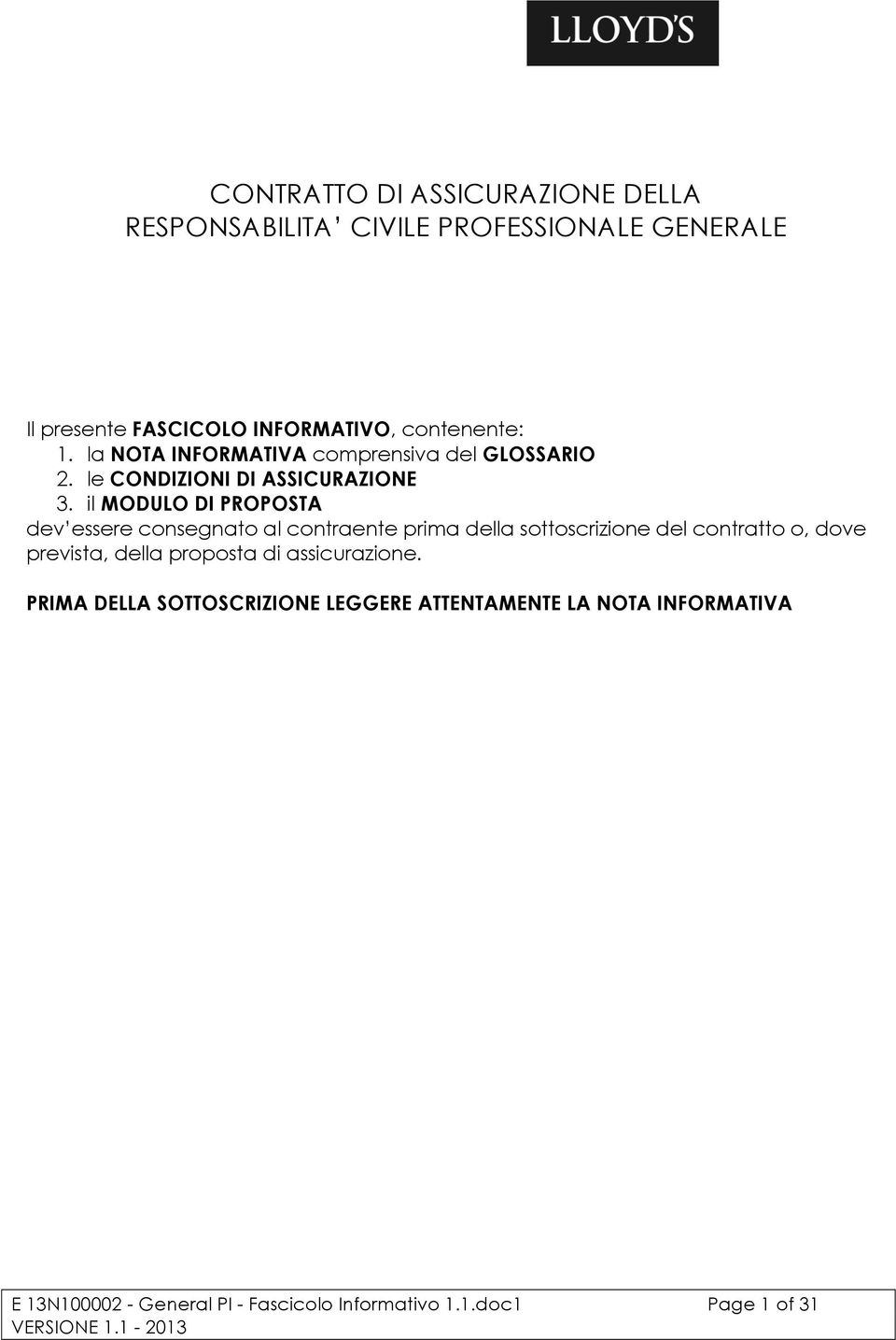 LLOYD'S

CONTRATTO DI ASSICURAZIONE DELLA RESPONSABILITA' CIVILE PROFESSIONALE GENERALE

Il presente FASCICOLO INFORMATIVO, contenente:
1. la NOTA INFORMATIVA comprensiva del GLOSSARIO
2. le CONDIZIONI DI ASSICURAZIONE
3. il MODULO DI PROPOSTA
dev'essere consegnato al contraente prima della sottoscrizione del contratto o, dove prevista, della proposta di assicurazione.

PRIMA DELLA SOTTOSCRIZIONE LEGGERE ATTENTAMENTE LA NOTA INFORMATIVA

E 13N100002 - General PI - Fascicolo Informativo 1.1.doc1 Page 1 of 31
VERSIONE 1.1 - 2013